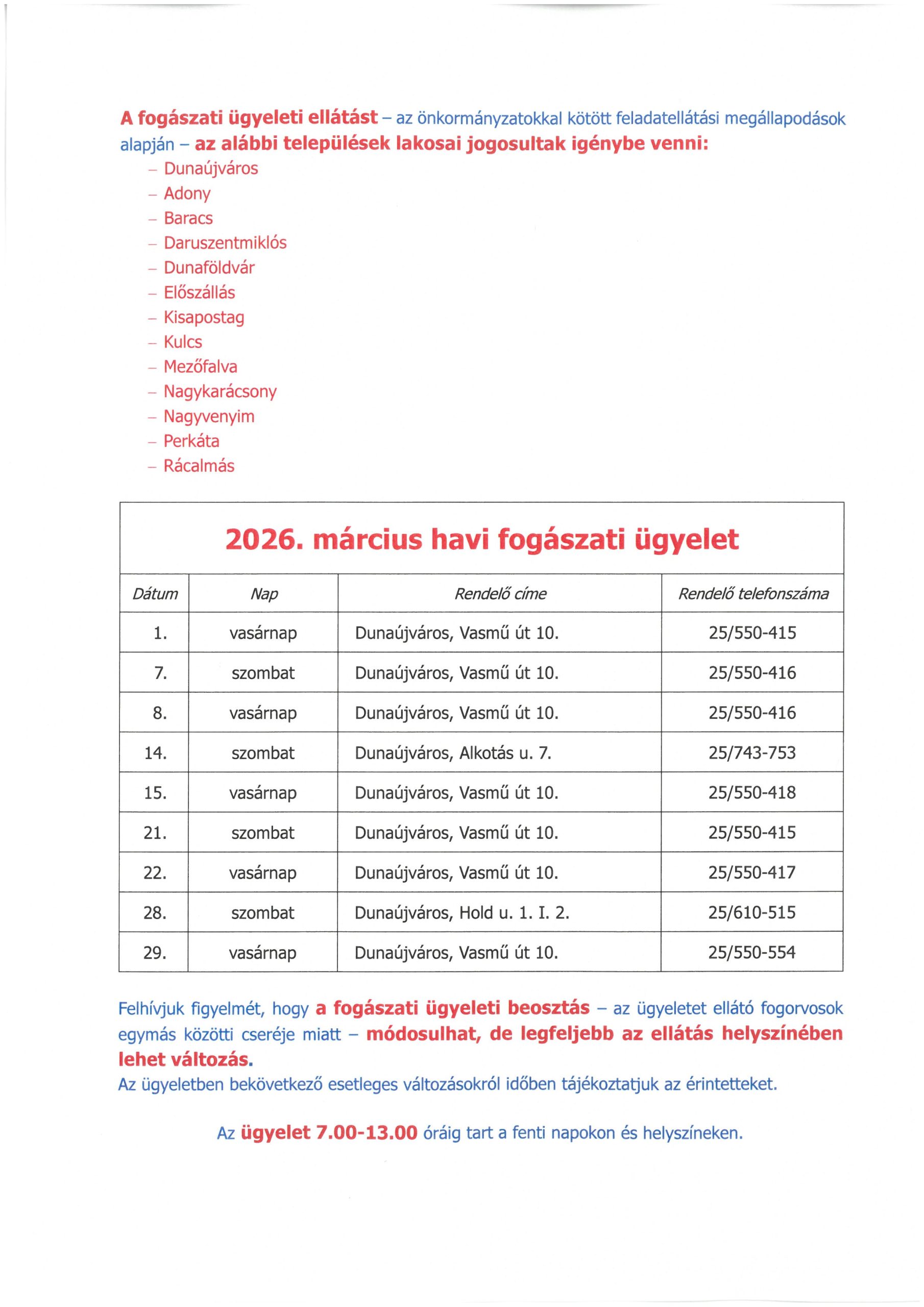 A fogászati ügyeleti ellátást – az önkormányzatokkal kötött feladatellátási megállapodások alapján – az alábbi települések lakosai jogosultak igénybe venni:

– Dunaújváros
– Adony
– Baracs
– Daruszentmiklós
– Dunaföldvár
– Előszállás
– Kisapostag
– Kulcs
– Mezőfalva
– Nagykarácsony
– Nagyvenyim
– Perkáta
– Rácalmás

2026. március havi fogászati ügyelet

| Dátum | Nap | Rendelő címe | Rendelő telefonszáma |
|---|---|---|---|
| 1. | vasárnap | Dunaújváros, Vasmű út 10. | 25/550-415 |
| 7. | szombat | Dunaújváros, Vasmű út 10. | 25/550-416 |
| 8. | vasárnap | Dunaújváros, Vasmű út 10. | 25/550-416 |
| 14. | szombat | Dunaújváros, Alkotás u. 7. | 25/743-753 |
| 15. | vasárnap | Dunaújváros, Vasmű út 10. | 25/550-418 |
| 21. | szombat | Dunaújváros, Vasmű út 10. | 25/550-415 |
| 22. | vasárnap | Dunaújváros, Vasmű út 10. | 25/550-417 |
| 28. | szombat | Dunaújváros, Hold u. 1. I. 2. | 25/610-515 |
| 29. | vasárnap | Dunaújváros, Vasmű út 10. | 25/550-554 |

Felhívjuk figyelmét, hogy a fogászati ügyeleti beosztás – az ügyeletet ellátó fogorvosok egymás közötti cseréje miatt – módosulhat, de legfeljebb az ellátás helyszínében lehet változás.
Az ügyeletben bekövetkező esetleges változásokról időben tájékoztatjuk az érintetteket.

Az ügyelet 7.00-13.00 óráig tart a fenti napokon és helyszíneken.